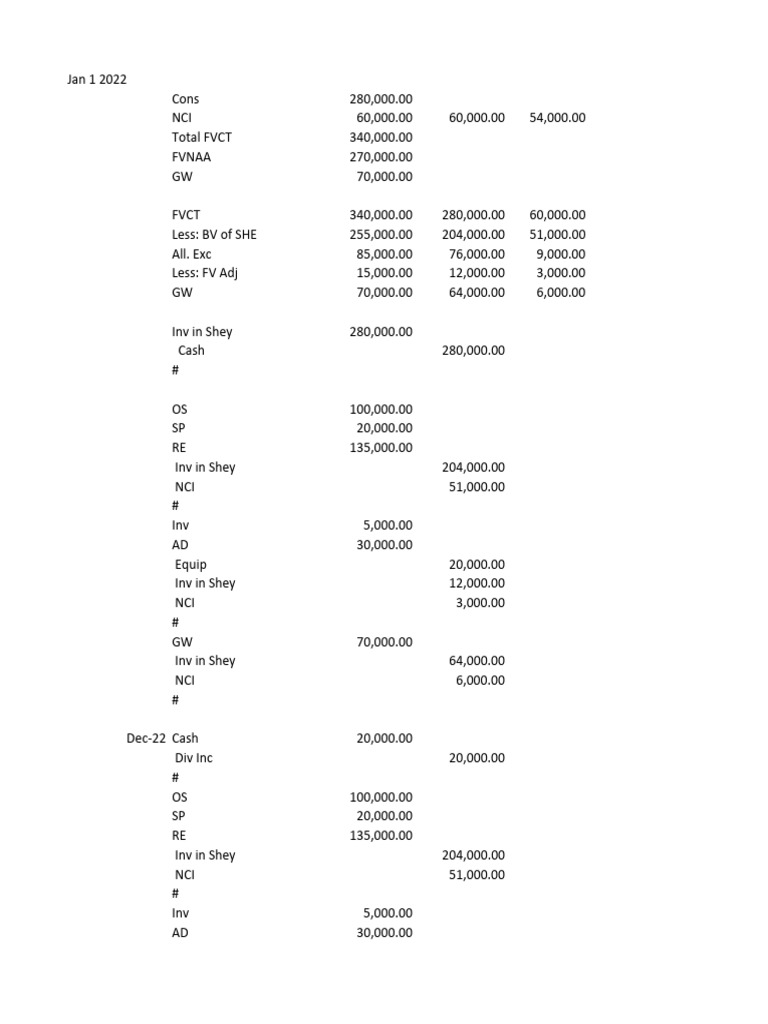 Jan 1 2022

| | | | | |
|---|---|---|---|---|
| | Cons | 280,000.00 | | |
| | NCI | 60,000.00 | 60,000.00 | 54,000.00 |
| | Total FVCT | 340,000.00 | | |
| | FVNAA | 270,000.00 | | |
| | GW | 70,000.00 | | |
| | | | | |
| | FVCT | 340,000.00 | 280,000.00 | 60,000.00 |
| | Less: BV of SHE | 255,000.00 | 204,000.00 | 51,000.00 |
| | All. Exc | 85,000.00 | 76,000.00 | 9,000.00 |
| | Less: FV Adj | 15,000.00 | 12,000.00 | 3,000.00 |
| | GW | 70,000.00 | 64,000.00 | 6,000.00 |
| | | | | |
| | Inv in Shey | 280,000.00 | | |
| | Cash | | 280,000.00 | |
| | # | | | |
| | | | | |
| | OS | 100,000.00 | | |
| | SP | 20,000.00 | | |
| | RE | 135,000.00 | | |
| | Inv in Shey | | 204,000.00 | |
| | NCI | | 51,000.00 | |
| | # | | | |
| | Inv | 5,000.00 | | |
| | AD | 30,000.00 | | |
| | Equip | | 20,000.00 | |
| | Inv in Shey | | 12,000.00 | |
| | NCI | | 3,000.00 | |
| | # | | | |
| | GW | 70,000.00 | | |
| | Inv in Shey | | 64,000.00 | |
| | NCI | | 6,000.00 | |
| | # | | | |
| | | | | |
| Dec-22 | Cash | 20,000.00 | | |
| | Div Inc | | 20,000.00 | |
| | # | | | |
| | OS | 100,000.00 | | |
| | SP | 20,000.00 | | |
| | RE | 135,000.00 | | |
| | Inv in Shey | | 204,000.00 | |
| | NCI | | 51,000.00 | |
| | # | | | |
| | Inv | 5,000.00 | | |
| | AD | 30,000.00 | | |